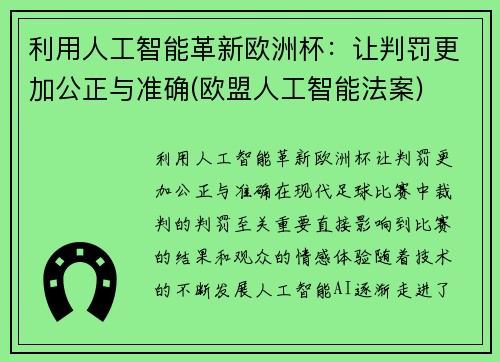 利用人工智能革新欧洲杯：让判罚更加公正与准确(欧盟人工智能法案)

利用人工智能革新欧洲杯让判罚更加公正与准确在现代足球比赛中裁判的判罚至关重要直接影响到比赛的结果和观众的情感体验随着技术的不断发展人工智能AI逐渐走进了